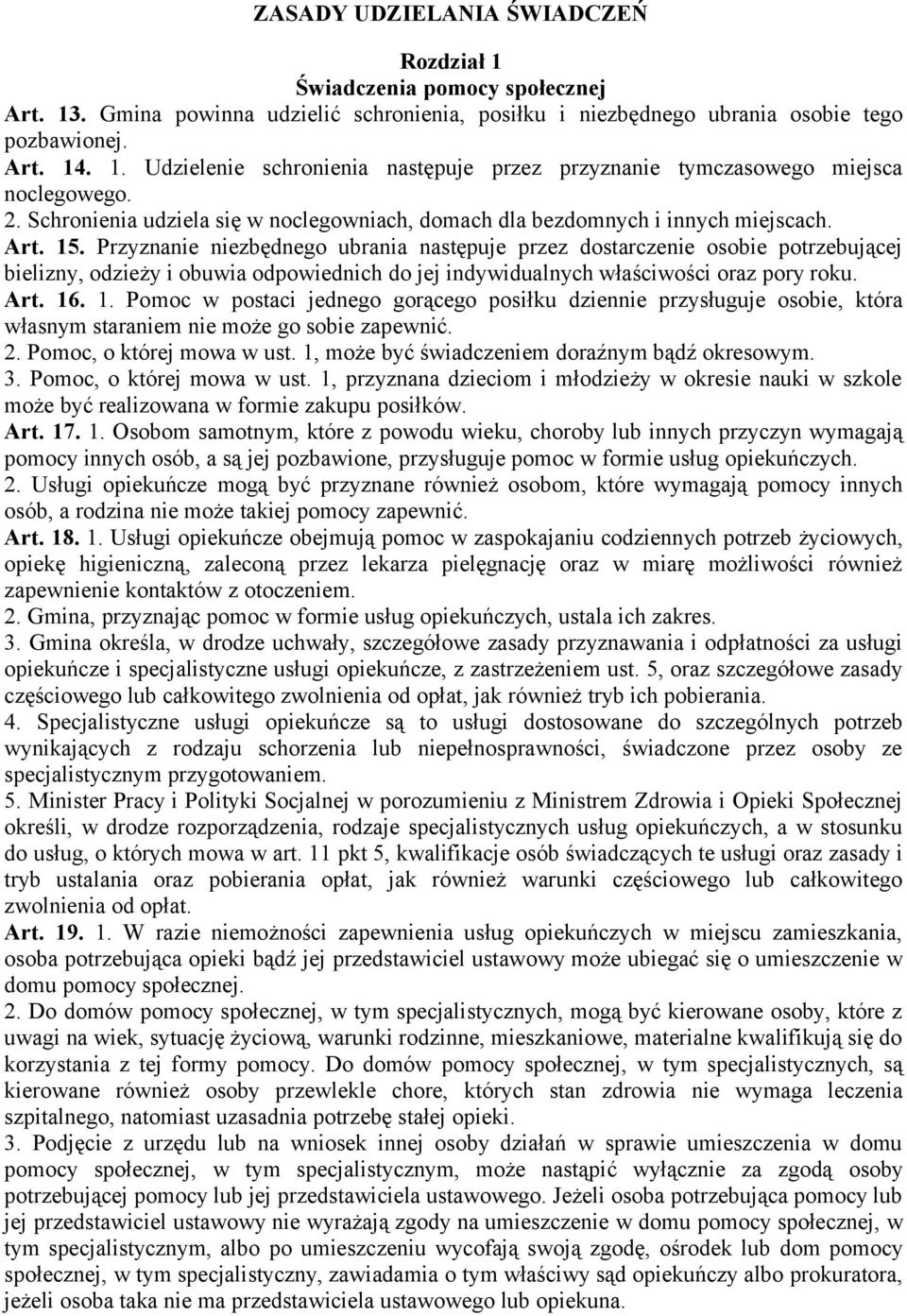 ZASADY UDZIELANIA ŚWIADCZEŃ

Rozdział 1
Świadczenia pomocy społecznej

Art. 13. Gmina powinna udzielić schronienia, posiłku i niezbędnego ubrania osobie tego pozbawionej.
Art. 14. 1. Udzielenie schronienia następuje przez przyznanie tymczasowego miejsca noclegowego.
2. Schronienia udziela się w noclegowniach, domach dla bezdomnych i innych miejscach.
Art. 15. Przyznanie niezbędnego ubrania następuje przez dostarczenie osobie potrzebującej bielizny, odzieży i obuwia odpowiednich do jej indywidualnych właściwości oraz pory roku.
Art. 16. 1. Pomoc w postaci jednego gorącego posiłku dziennie przysługuje osobie, która własnym staraniem nie może go sobie zapewnić.
2. Pomoc, o której mowa w ust. 1, może być świadczeniem doraźnym bądź okresowym.
3. Pomoc, o której mowa w ust. 1, przyznana dzieciom i młodzieży w okresie nauki w szkole może być realizowana w formie zakupu posiłków.
Art. 17. 1. Osobom samotnym, które z powodu wieku, choroby lub innych przyczyn wymagają pomocy innych osób, a są jej pozbawione, przysługuje pomoc w formie usług opiekuńczych.
2. Usługi opiekuńcze mogą być przyznane również osobom, które wymagają pomocy innych osób, a rodzina nie może takiej pomocy zapewnić.
Art. 18. 1. Usługi opiekuńcze obejmują pomoc w zaspokajaniu codziennych potrzeb życiowych, opiekę higieniczną, zaleconą przez lekarza pielęgnację oraz w miarę możliwości również zapewnienie kontaktów z otoczeniem.
2. Gmina, przyznając pomoc w formie usług opiekuńczych, ustala ich zakres.
3. Gmina określa, w drodze uchwały, szczegółowe zasady przyznawania i odpłatności za usługi opiekuńcze i specjalistyczne usługi opiekuńcze, z zastrzeżeniem ust. 5, oraz szczegółowe zasady częściowego lub całkowitego zwolnienia od opłat, jak również tryb ich pobierania.
4. Specjalistyczne usługi opiekuńcze są to usługi dostosowane do szczególnych potrzeb wynikających z rodzaju schorzenia lub niepełnosprawności, świadczone przez osoby ze specjalistycznym przygotowaniem.
5. Minister Pracy i Polityki Socjalnej w porozumieniu z Ministrem Zdrowia i Opieki Społecznej określi, w drodze rozporządzenia, rodzaje specjalistycznych usług opiekuńczych, a w stosunku do usług, o których mowa w art. 11 pkt 5, kwalifikacje osób świadczących te usługi oraz zasady i tryb ustalania oraz pobierania opłat, jak również warunki częściowego lub całkowitego zwolnienia od opłat.
Art. 19. 1. W razie niemożności zapewnienia usług opiekuńczych w miejscu zamieszkania, osoba potrzebująca opieki bądź jej przedstawiciel ustawowy może ubiegać się o umieszczenie w domu pomocy społecznej.
2. Do domów pomocy społecznej, w tym specjalistycznych, mogą być kierowane osoby, które z uwagi na wiek, sytuację życiową, warunki rodzinne, mieszkaniowe, materialne kwalifikują się do korzystania z tej formy pomocy. Do domów pomocy społecznej, w tym specjalistycznych, są kierowane również osoby przewlekle chore, których stan zdrowia nie wymaga leczenia szpitalnego, natomiast uzasadnia potrzebę stałej opieki.
3. Podjęcie z urzędu lub na wniosek innej osoby działań w sprawie umieszczenia w domu pomocy społecznej, w tym specjalistycznym, może nastąpić wyłącznie za zgodą osoby potrzebującej pomocy lub jej przedstawiciela ustawowego. Jeżeli osoba potrzebująca pomocy lub jej przedstawiciel ustawowy nie wyrażają zgody na umieszczenie w domu pomocy społecznej, w tym specjalistycznym, albo po umieszczeniu wycofają swoją zgodę, ośrodek lub dom pomocy społecznej, w tym specjalistyczny, zawiadamia o tym właściwy sąd opiekuńczy albo prokuratora, jeżeli osoba taka nie ma przedstawiciela ustawowego lub opiekuna.